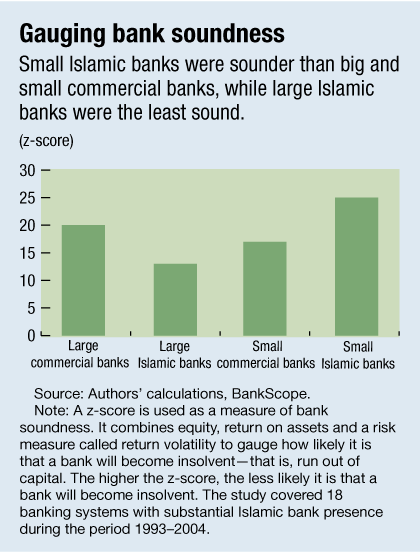 Gauging bank soundness

Small Islamic banks were sounder than big and small commercial banks, while large Islamic banks were the least sound.

(z-score)

30
25
20
15
10
5
0

Large commercial banks
Large Islamic banks
Small commercial banks
Small Islamic banks

Source: Authors' calculations, BankScope.

Note: A z-score is used as a measure of bank soundness. It combines equity, return on assets and a risk measure called return volatility to gauge how likely it is that a bank will become insolvent—that is, run out of capital. The higher the z-score, the less likely it is that a bank will become insolvent. The study covered 18 banking systems with substantial Islamic bank presence during the period 1993–2004.